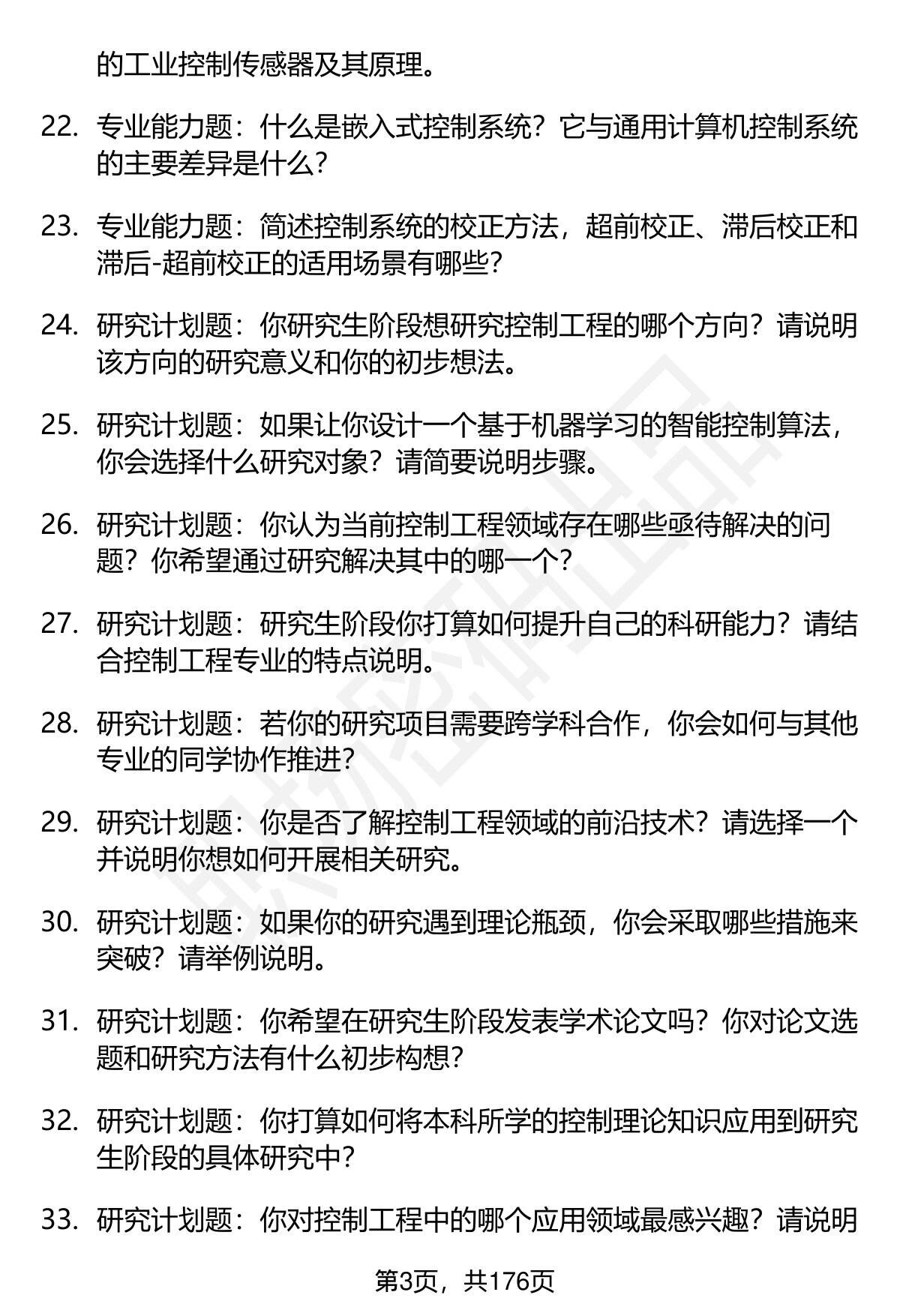 的工业控制传感器及其原理。

22. 专业能力题：什么是嵌入式控制系统？它与通用计算机控制系统的主要差异是什么？

23. 专业能力题：简述控制系统的校正方法，超前校正、滞后校正和滞后-超前校正的适用场景有哪些？

24. 研究计划题：你研究生阶段想研究控制工程的哪个方向？请说明该方向的研究意义和你的初步想法。

25. 研究计划题：如果让你设计一个基于机器学习的智能控制算法，你会选择什么研究对象？请简要说明步骤。

26. 研究计划题：你认为当前控制工程领域存在哪些亟待解决的问题？你希望通过研究解决其中的哪一个？

27. 研究计划题：研究生阶段你打算如何提升自己的科研能力？请结合控制工程专业的特点说明。

28. 研究计划题：若你的研究项目需要跨学科合作，你会如何与其他专业的同学协作推进？

29. 研究计划题：你是否了解控制工程领域的前沿技术？请选择一个并说明你想如何开展相关研究。

30. 研究计划题：如果你的研究遇到理论瓶颈，你会采取哪些措施来突破？请举例说明。

31. 研究计划题：你希望在研究生阶段发表学术论文吗？你对论文选题和研究方法有什么初步构想？

32. 研究计划题：你打算如何将本科所学的控制理论知识应用到研究生阶段的具体研究中？

33. 研究计划题：你对控制工程中的哪个应用领域最感兴趣？请说明

第3页，共176页